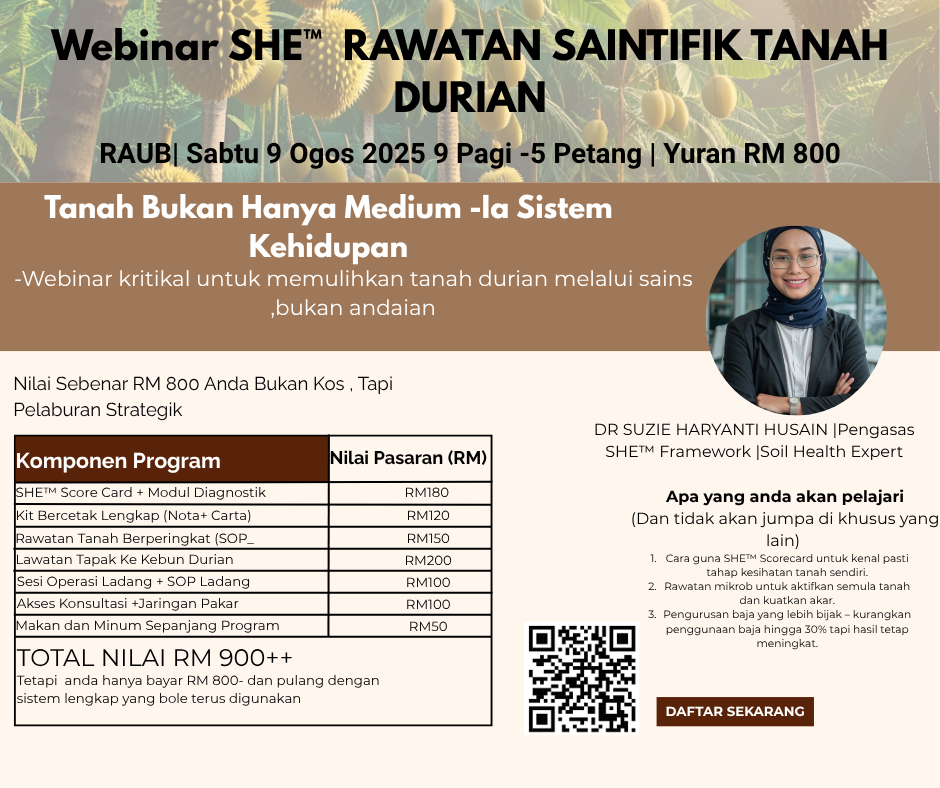 Webinar SHE™ RAWATAN SAINTIFIK TANAH DURIAN

RAUB| Sabtu 9 Ogos 2025 9 Pagi -5 Petang | Yuran RM 800

Tanah Bukan Hanya Medium -Ia Sistem Kehidupan

-Webinar kritikal untuk memulihkan tanah durian melalui sains ,bukan andaian

Nilai Sebenar RM 800 Anda Bukan Kos , Tapi Pelaburan Strategik

| Komponen Program | Nilai Pasaran (RM) |
|---|---|
| SHE™ Score Card + Modul Diagnostik | RM180 |
| Kit Bercetak Lengkap (Nota+ Carta) | RM120 |
| Rawatan Tanah Berperingkat (SOP_ | RM150 |
| Lawatan Tapak Ke Kebun Durian | RM200 |
| Sesi Operasi Ladang + SOP Ladang | RM100 |
| Akses Konsultasi +Jaringan Pakar | RM100 |
| Makan dan Minum Sepanjang Program | RM50 |

TOTAL NILAI RM 900++
Tetapi anda hanya bayar RM 800- dan pulang dengan sistem lengkap yang bole terus digunakan

DR SUZIE HARYANTI HUSAIN |Pengasas SHE™ Framework |Soil Health Expert

Apa yang anda akan pelajari
(Dan tidak akan jumpa di khusus yang lain)

1. Cara guna SHE™ Scorecard untuk kenal pasti tahap kesihatan tanah sendiri.
2. Rawatan mikrob untuk aktifkan semula tanah dan kuatkan akar.
3. Pengurusan baja yang lebih bijak – kurangkan penggunaan baja hingga 30% tapi hasil tetap meningkat.

DAFTAR SEKARANG